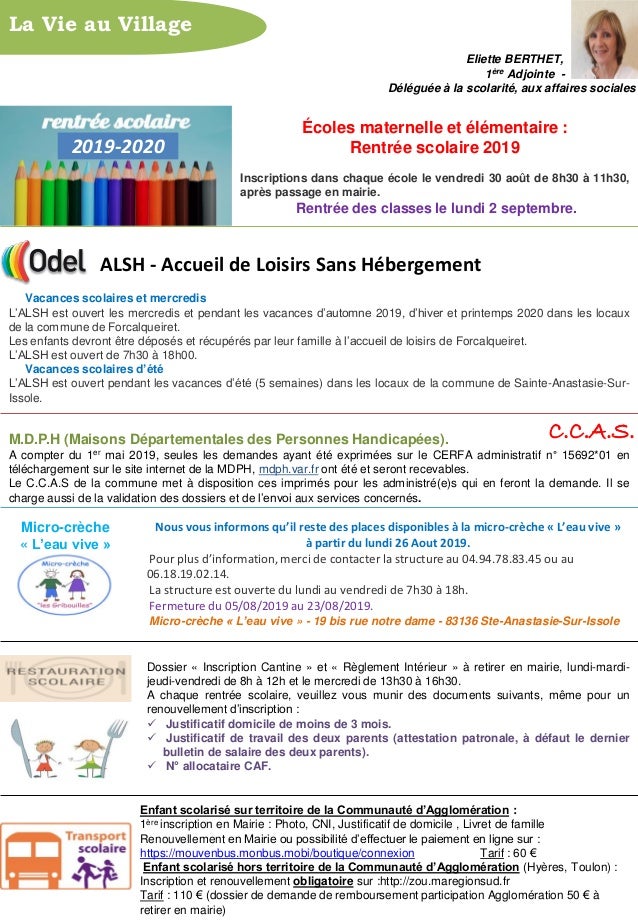 La Vie au Village

Eliette BERTHET,
1ère Adjointe -
Déléguée à la scolarité, aux affaires sociales

rentrée scolaire
2019-2020

Écoles maternelle et élémentaire :
Rentrée scolaire 2019

Inscriptions dans chaque école le vendredi 30 août de 8h30 à 11h30, après passage en mairie.
Rentrée des classes le lundi 2 septembre.

Odel ALSH - Accueil de Loisirs Sans Hébergement

Vacances scolaires et mercredis
L'ALSH est ouvert les mercredis et pendant les vacances d'automne 2019, d'hiver et printemps 2020 dans les locaux de la commune de Forcalqueiret.
Les enfants devront être déposés et récupérés par leur famille à l'accueil de loisirs de Forcalqueiret.
L'ALSH est ouvert de 7h30 à 18h00.
Vacances scolaires d'été
L'ALSH est ouvert pendant les vacances d'été (5 semaines) dans les locaux de la commune de Sainte-Anastasie-Sur-Issole.

M.D.P.H (Maisons Départementales des Personnes Handicapées).
C.C.A.S.
A compter du 1er mai 2019, seules les demandes ayant été exprimées sur le CERFA administratif n° 15692*01 en téléchargement sur le site internet de la MDPH, mdph.var.fr ont été et seront recevables.
Le C.C.A.S de la commune met à disposition ces imprimés pour les administré(e)s qui en feront la demande. Il se charge aussi de la validation des dossiers et de l'envoi aux services concernés.

Micro-crèche
« L'eau vive »
Micro-crèche
"les Gribouilles"

Nous vous informons qu'il reste des places disponibles à la micro-crèche « L'eau vive » à partir du lundi 26 Aout 2019.
Pour plus d'information, merci de contacter la structure au 04.94.78.83.45 ou au 06.18.19.02.14.
La structure est ouverte du lundi au vendredi de 7h30 à 18h.
Fermeture du 05/08/2019 au 23/08/2019.
Micro-crèche « L'eau vive » - 19 bis rue notre dame - 83136 Ste-Anastasie-Sur-Issole

RESTAURATION SCOLAIRE

Dossier « Inscription Cantine » et « Règlement Intérieur » à retirer en mairie, lundi-mardi-jeudi-vendredi de 8h à 12h et le mercredi de 13h30 à 16h30.
A chaque rentrée scolaire, veuillez vous munir des documents suivants, même pour un renouvellement d'inscription :
✓ Justificatif domicile de moins de 3 mois.
✓ Justificatif de travail des deux parents (attestation patronale, à défaut le dernier bulletin de salaire des deux parents).
✓ N° allocataire CAF.

Transport scolaire

Enfant scolarisé sur territoire de la Communauté d'Agglomération :
1ère inscription en Mairie : Photo, CNI, Justificatif de domicile , Livret de famille
Renouvellement en Mairie ou possibilité d'effectuer le paiement en ligne sur :
https://mouvenbus.monbus.mobi/boutique/connexion Tarif : 60 €
Enfant scolarisé hors territoire de la Communauté d'Agglomération (Hyères, Toulon) :
Inscription et renouvellement obligatoire sur :http://zou.maregionsud.fr
Tarif : 110 € (dossier de demande de remboursement participation Agglomération 50 € à retirer en mairie)